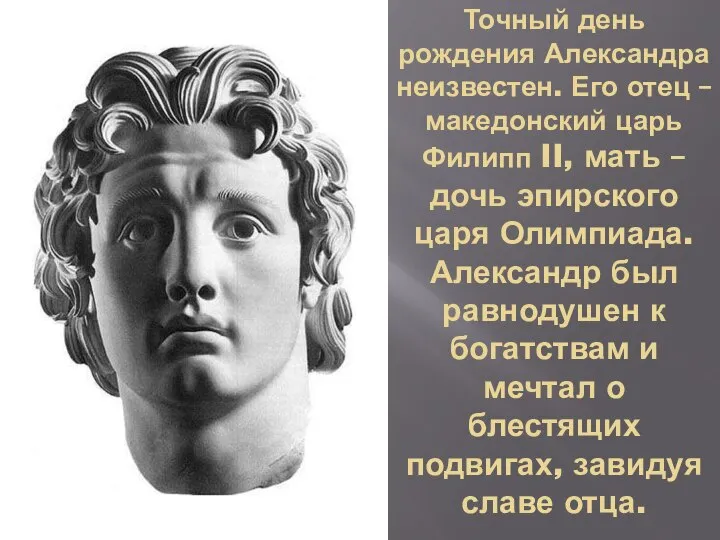 Точный день рождения Александра неизвестен. Его отец – македонский царь Филипп II, мать – дочь эпирского царя Олимпиада. Александр был равнодушен к богатствам и мечтал о блестящих подвигах, завидуя славе отца.